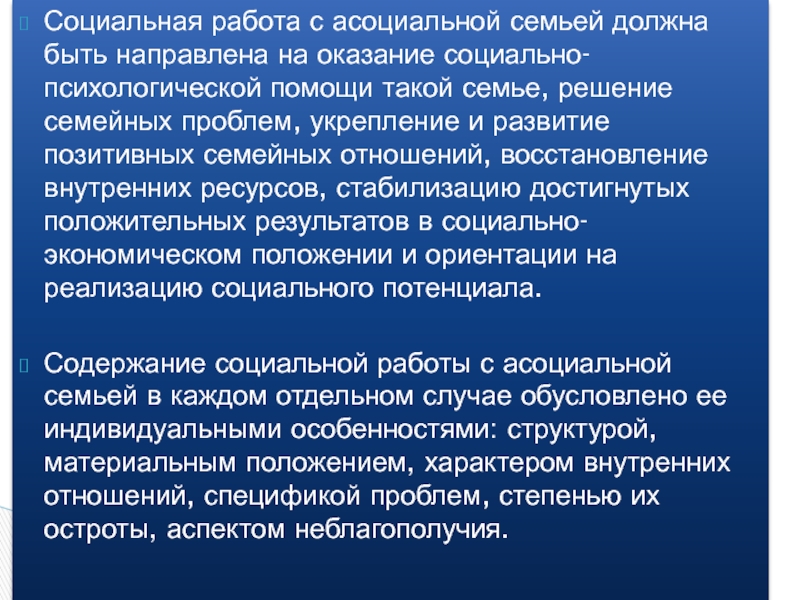 Социальная работа с асоциальной семьей должна быть направлена на оказание социально-психологической помощи такой семье, решение семейных проблем, укрепление и развитие позитивных семейных отношений, восстановление внутренних ресурсов, стабилизацию достигнутых положительных результатов в социально-экономическом положении и ориентации на реализацию социального потенциала.

Содержание социальной работы с асоциальной семьей в каждом отдельном случае обусловлено ее индивидуальными особенностями: структурой, материальным положением, характером внутренних отношений, спецификой проблем, степенью их остроты, аспектом неблагополучия.